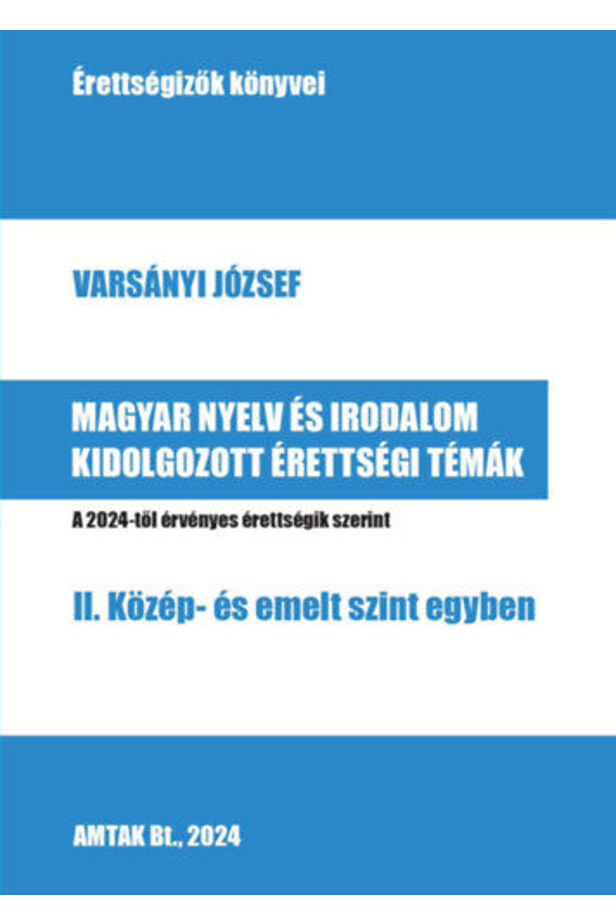 Érettségizők könyvei

VARSÁNYI JÓZSEF

MAGYAR NYELV ÉS IRODALOM
KIDOLGOZOTT ÉRETTSÉGI TÉMÁK

A 2024-től érvényes érettségik szerint

II. Közép- és emelt szint egyben

AMTAK Bt., 2024